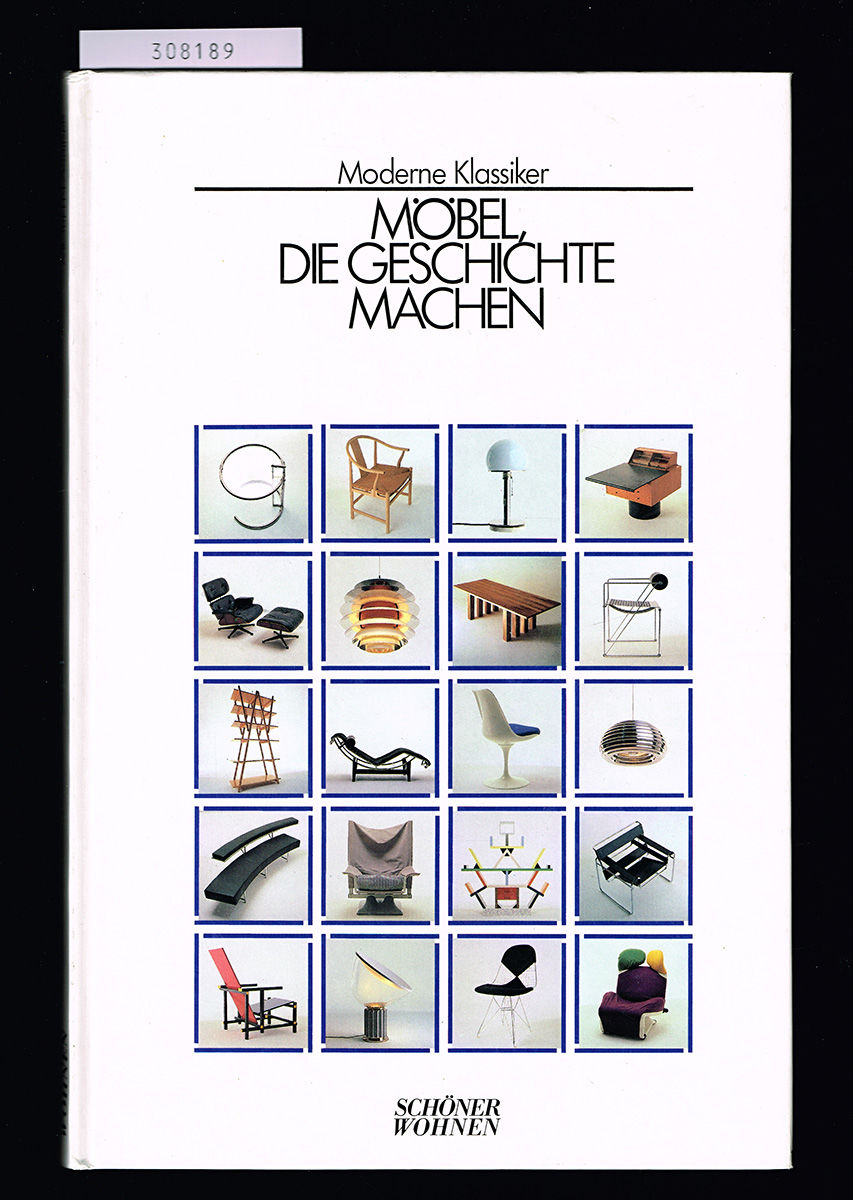 308189

Moderne Klassiker

MÖBEL, DIE GESCHICHTE MACHEN

SCHÖNER WOHNEN